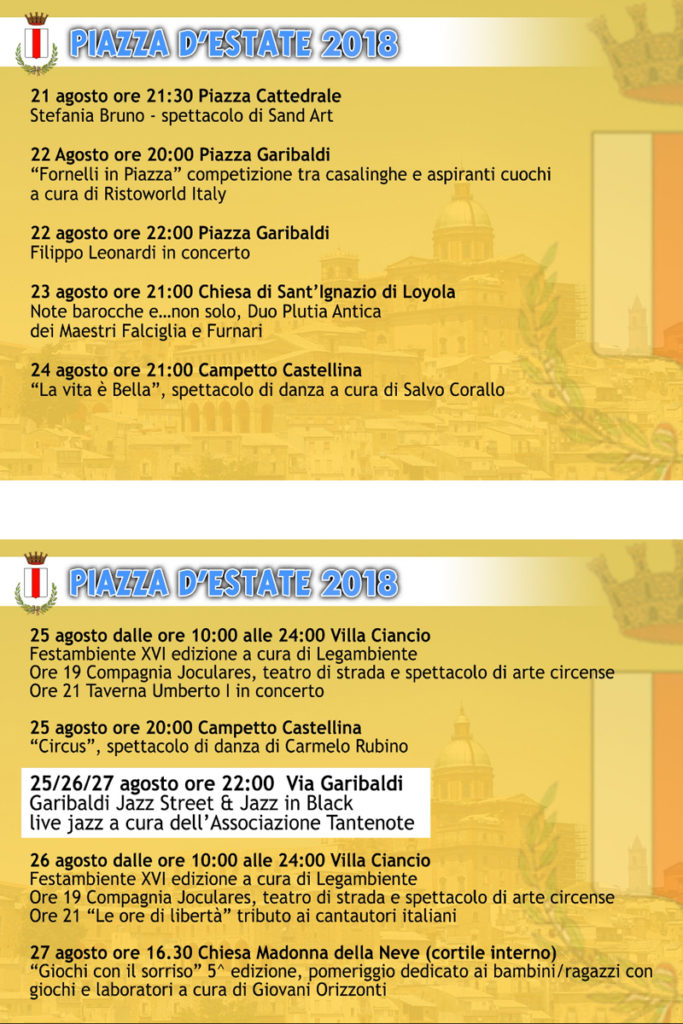 PIAZZA D'ESTATE 2018

21 agosto ore 21:30 Piazza Cattedrale
Stefania Bruno - spettacolo di Sand Art

22 Agosto ore 20:00 Piazza Garibaldi
“Fornelli in Piazza” competizione tra casalinghe e aspiranti cuochi a cura di Ristoworld Italy

22 agosto ore 22:00 Piazza Garibaldi
Filippo Leonardi in concerto

23 agosto ore 21:00 Chiesa di Sant'Ignazio di Loyola
Note barocche e...non solo, Duo Plutia Antica dei Maestri Falciglia e Furnari

24 agosto ore 21:00 Campetto Castellina
“La vita è Bella”, spettacolo di danza a cura di Salvo Corallo

PIAZZA D'ESTATE 2018

25 agosto dalle ore 10:00 alle 24:00 Villa Ciancio
Festambiente XVI edizione a cura di Legambiente
Ore 19 Compagnia Joculares, teatro di strada e spettacolo di arte circense
Ore 21 Taverna Umberto I in concerto

25 agosto ore 20:00 Campetto Castellina
“Circus”, spettacolo di danza di Carmelo Rubino

25/26/27 agosto ore 22:00 Via Garibaldi
Garibaldi Jazz Street & Jazz in Black
live jazz a cura dell'Associazione Tantenote

26 agosto dalle ore 10:00 alle 24:00 Villa Ciancio
Festambiente XVI edizione a cura di Legambiente
Ore 19 Compagnia Joculares, teatro di strada e spettacolo di arte circense
Ore 21 “Le ore di libertà” tributo ai cantautori italiani

27 agosto ore 16.30 Chiesa Madonna della Neve (cortile interno)
“Giochi con il sorriso” 5^ edizione, pomeriggio dedicato ai bambini/ragazzi con giochi e laboratori a cura di Giovani Orizzonti